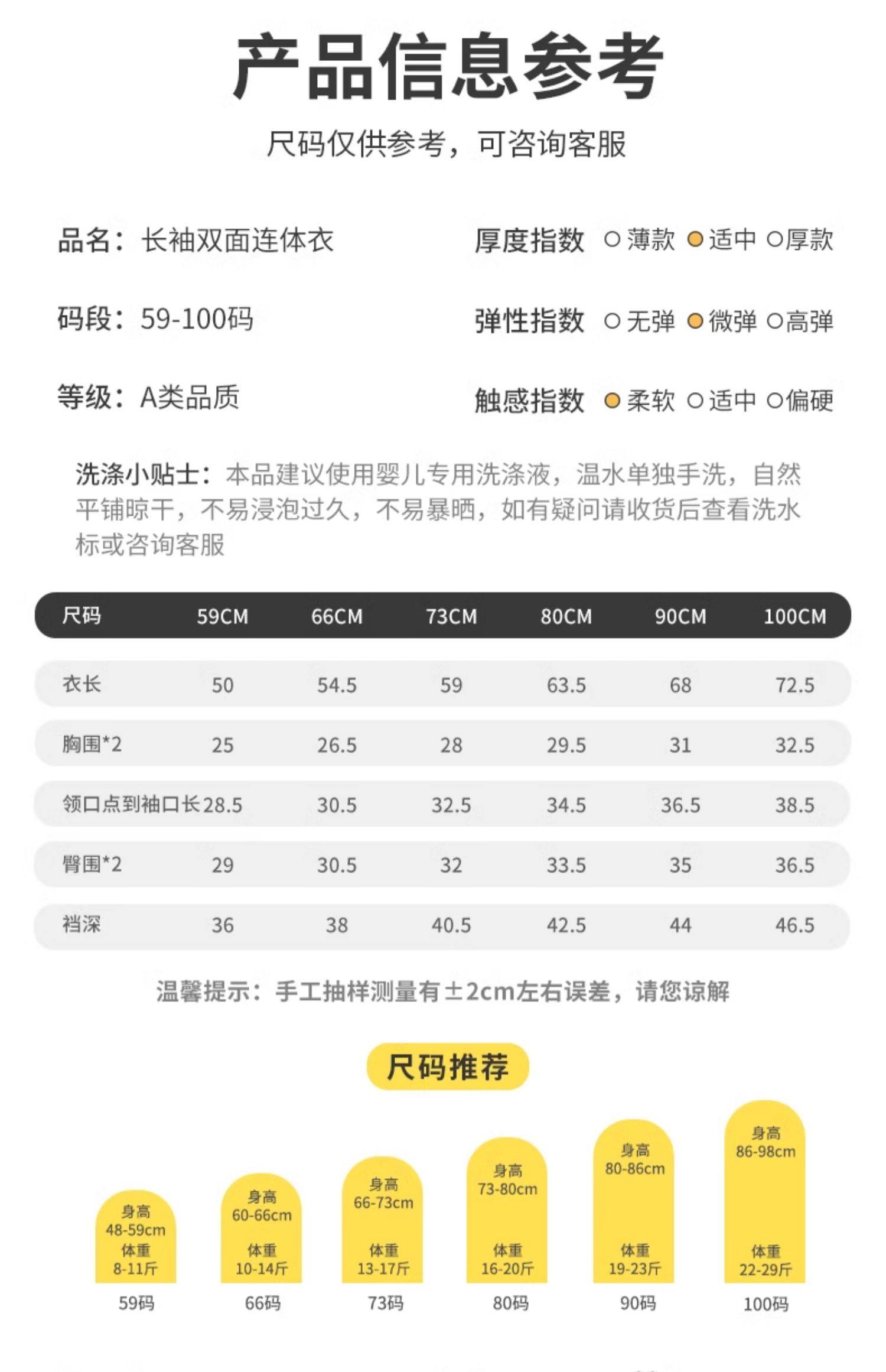 产品信息参考

尺码仅供参考，可咨询客服

品名：长袖双面连体衣

码段：59-100码

等级：A类品质

厚度指数 ○薄款 ●适中 ○厚款

弹性指数 ○无弹 ●微弹 ○高弹

触感指数 ●柔软 ○适中 ○偏硬

洗涤小贴士：本品建议使用婴儿专用洗涤液，温水单独手洗，自然平铺晾干，不易浸泡过久，不易暴晒，如有疑问请收货后查看洗水标或咨询客服

| 尺码 | 59CM | 66CM | 73CM | 80CM | 90CM | 100CM |
|---|---|---|---|---|---|---|
| 衣长 | 50 | 54.5 | 59 | 63.5 | 68 | 72.5 |
| 胸围*2 | 25 | 26.5 | 28 | 29.5 | 31 | 32.5 |
| 领口点到袖口长 | 28.5 | 30.5 | 32.5 | 34.5 | 36.5 | 38.5 |
| 臀围*2 | 29 | 30.5 | 32 | 33.5 | 35 | 36.5 |
| 裆深 | 36 | 38 | 40.5 | 42.5 | 44 | 46.5 |

温馨提示：手工抽样测量有±2cm左右误差，请您谅解

尺码推荐

身高 48-59cm 体重 8-11斤
59码

身高 60-66cm 体重 10-14斤
66码

身高 66-73cm 体重 13-17斤
73码

身高 73-80cm 体重 16-20斤
80码

身高 80-86cm 体重 19-23斤
90码

身高 86-98cm 体重 22-29斤
100码